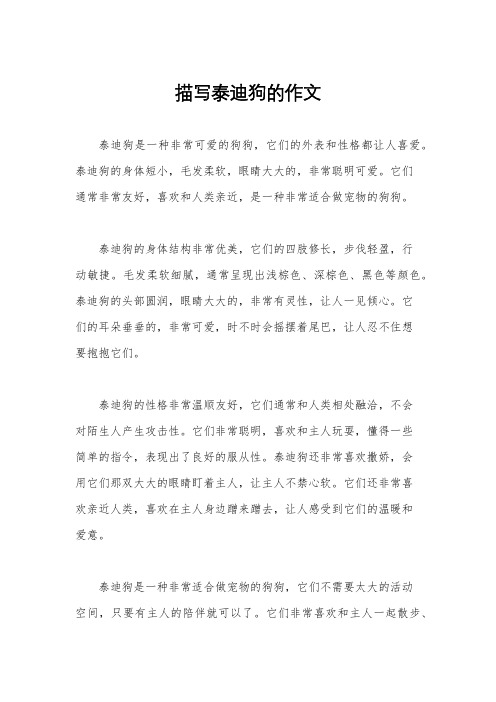 描写泰迪狗的作文

泰迪狗是一种非常可爱的狗狗，它们的外表和性格都让人喜爱。泰迪狗的身体短小，毛发柔软，眼睛大大的，非常聪明可爱。它们通常非常友好，喜欢和人类亲近，是一种非常适合做宠物的狗狗。

泰迪狗的身体结构非常优美，它们的四肢修长，步伐轻盈，行动敏捷。毛发柔软细腻，通常呈现出浅棕色、深棕色、黑色等颜色。泰迪狗的头部圆润，眼睛大大的，非常有灵性，让人一见倾心。它们的耳朵垂垂的，非常可爱，时不时会摇摆着尾巴，让人忍不住想要抱抱它们。

泰迪狗的性格非常温顺友好，它们通常和人类相处融洽，不会对陌生人产生攻击性。它们非常聪明，喜欢和主人玩耍，懂得一些简单的指令，表现出了良好的服从性。泰迪狗还非常喜欢撒娇，会用它们那双大大的眼睛盯着主人，让主人不禁心软。它们还非常喜欢亲近人类，喜欢在主人身边蹭来蹭去，让人感受到它们的温暖和爱意。

泰迪狗是一种非常适合做宠物的狗狗，它们不需要太大的活动空间，只要有主人的陪伴就可以了。它们非常喜欢和主人一起散步、